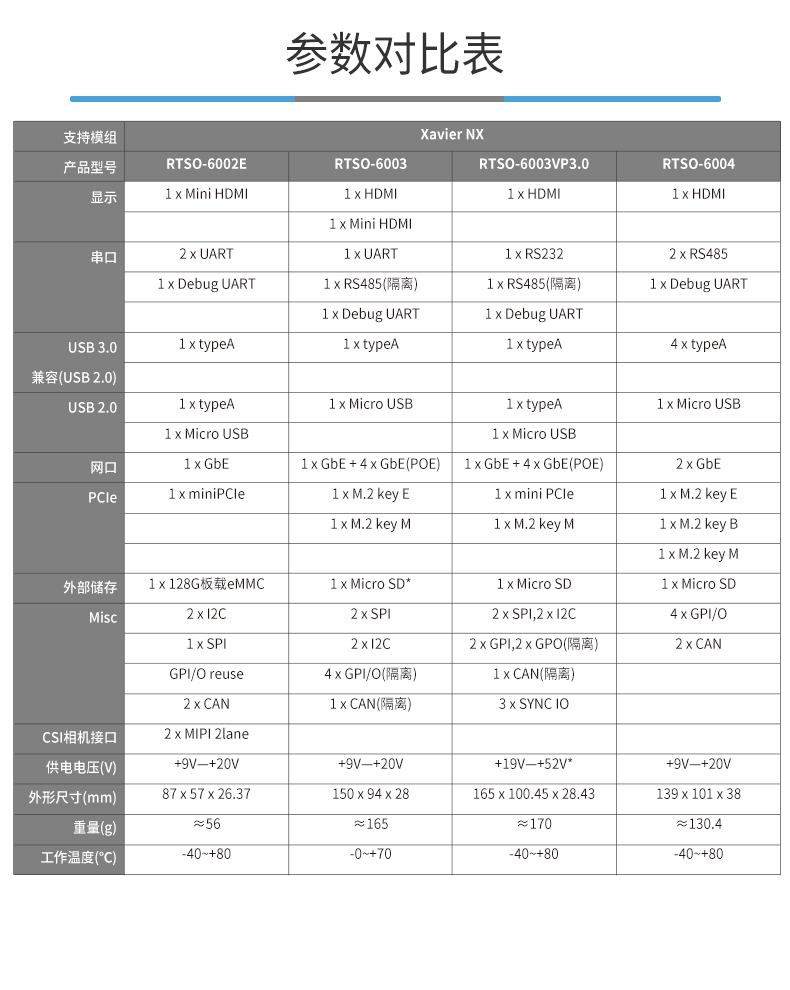 参数对比表

| 支持模组 | Xavier NX | | | |
|---|---|---|---|---|
| 产品型号 | RTSO-6002E | RTSO-6003 | RTSO-6003VP3.0 | RTSO-6004 |
| 显示 | 1 x Mini HDMI | 1 x HDMI | 1 x HDMI | 1 x HDMI |
| | | 1 x Mini HDMI | | |
| 串口 | 2 x UART | 1 x UART | 1 x RS232 | 2 x RS485 |
| | 1 x Debug UART | 1 x RS485(隔离) | 1 x RS485(隔离) | 1 x Debug UART |
| | | 1 x Debug UART | 1 x Debug UART | |
| USB 3.0 | 1 x typeA | 1 x typeA | 1 x typeA | 4 x typeA |
| 兼容(USB 2.0) | | | | |
| USB 2.0 | 1 x typeA | 1 x Micro USB | 1 x typeA | 1 x Micro USB |
| | 1 x Micro USB | | 1 x Micro USB | |
| 网口 | 1 x GbE | 1 x GbE + 4 x GbE(POE) | 1 x GbE + 4 x GbE(POE) | 2 x GbE |
| PCIe | 1 x miniPCIe | 1 x M.2 key E | 1 x mini PCIe | 1 x M.2 key E |
| | | 1 x M.2 key M | 1 x M.2 key M | 1 x M.2 key B |
| | | | | 1 x M.2 key M |
| 外部储存 | 1 x 128G板载eMMC | 1 x Micro SD* | 1 x Micro SD | 1 x Micro SD |
| Misc | 2 x I2C | 2 x SPI | 2 x SPI,2 x I2C | 4 x GPI/O |
| | 1 x SPI | 2 x I2C | 2 x GPI,2 x GPO(隔离) | 2 x CAN |
| | GPI/O reuse | 4 x GPI/O(隔离) | 1 x CAN(隔离) | |
| | 2 x CAN | 1 x CAN(隔离) | 3 x SYNC IO | |
| CSI相机接口 | 2 x MIPI 2lane | | | |
| 供电电压(V) | +9V—+20V | +9V—+20V | +19V—+52V* | +9V—+20V |
| 外形尺寸(mm) | 87 x 57 x 26.37 | 150 x 94 x 28 | 165 x 100.45 x 28.43 | 139 x 101 x 38 |
| 重量(g) | ≈56 | ≈165 | ≈170 | ≈130.4 |
| 工作温度(°C) | -40~+80 | -0~+70 | -40~+80 | -40~+80 |